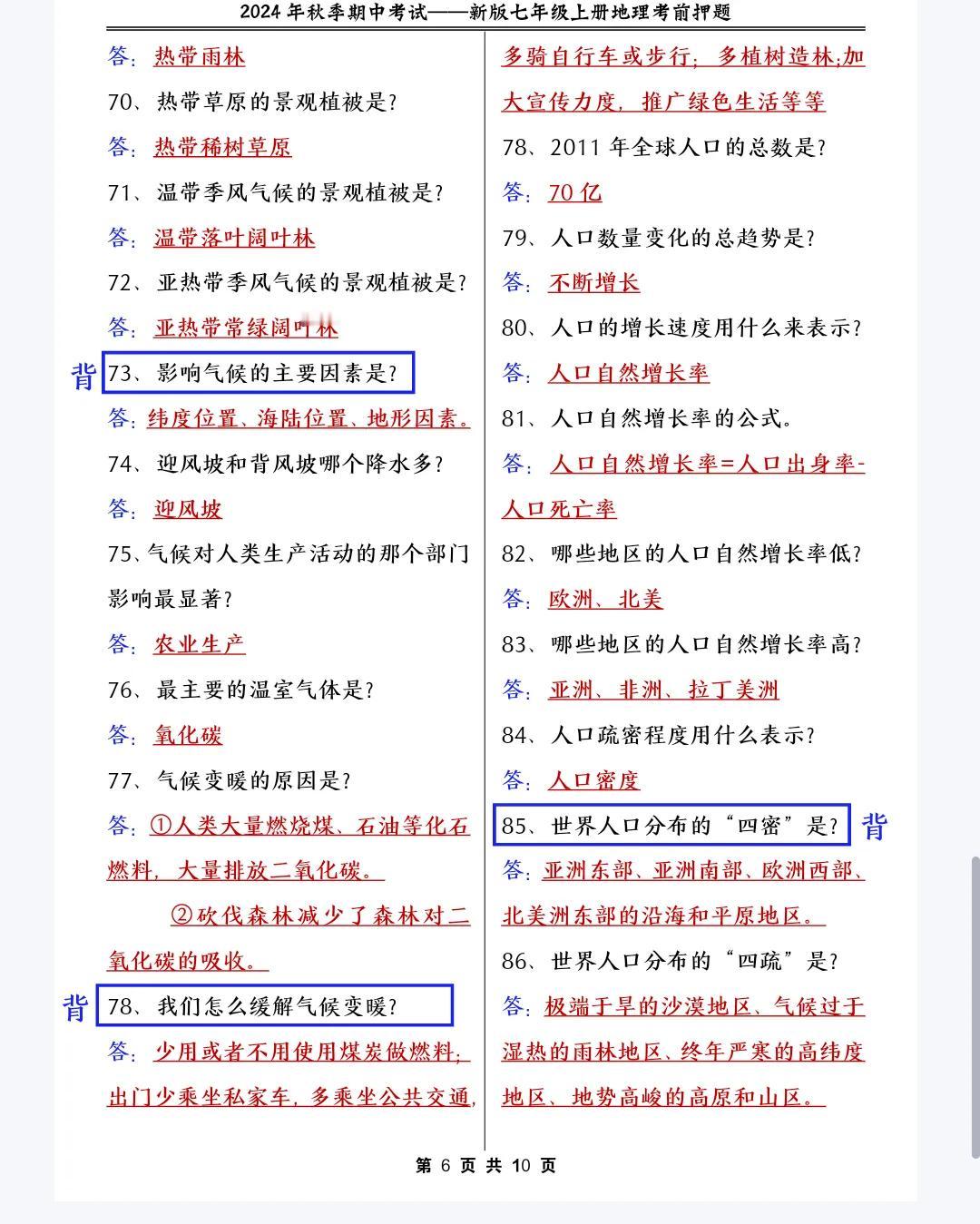 2024 年秋季期中考试——新版七年级上册地理考前押题

答：热带雨林

70、热带草原的景观植被是？

答：热带稀树草原

71、温带季风气候的景观植被是？

答：温带落叶阔叶林

72、亚热带季风气候的景观植被是？

答：亚热带常绿阔叶林

背 73、影响气候的主要因素是？

答：纬度位置、海陆位置、地形因素。

74、迎风坡和背风坡哪个降水多？

答：迎风坡

75、气候对人类生产活动的那个部门影响最显著？

答：农业生产

76、最主要的温室气体是？

答：氧化碳

77、气候变暖的原因是？

答：①人类大量燃烧煤、石油等化石燃料，大量排放二氧化碳。

②砍伐森林减少了森林对二氧化碳的吸收。

背 78、我们怎么缓解气候变暖？

答：少用或者不用使用煤炭做燃料；出门少乘坐私家车，多乘坐公共交通，多骑自行车或步行；多植树造林;加大宣传力度，推广绿色生活等等

78、2011 年全球人口的总数是？

答：70 亿

79、人口数量变化的总趋势是？

答：不断增长

80、人口的增长速度用什么来表示？

答：人口自然增长率

81、人口自然增长率的公式。

答：人口自然增长率=人口出身率-人口死亡率

82、哪些地区的人口自然增长率低？

答：欧洲、北美

83、哪些地区的人口自然增长率高？

答：亚洲、非洲、拉丁美洲

84、人口疏密程度用什么表示？

答：人口密度

85、世界人口分布的“四密”是？ 背

答：亚洲东部、亚洲南部、欧洲西部、北美洲东部的沿海和平原地区。

86、世界人口分布的“四疏”是？

答：极端干旱的沙漠地区、气候过于湿热的雨林地区、终年严寒的高纬度地区、地势高峻的高原和山区。

第 6 页 共 10 页